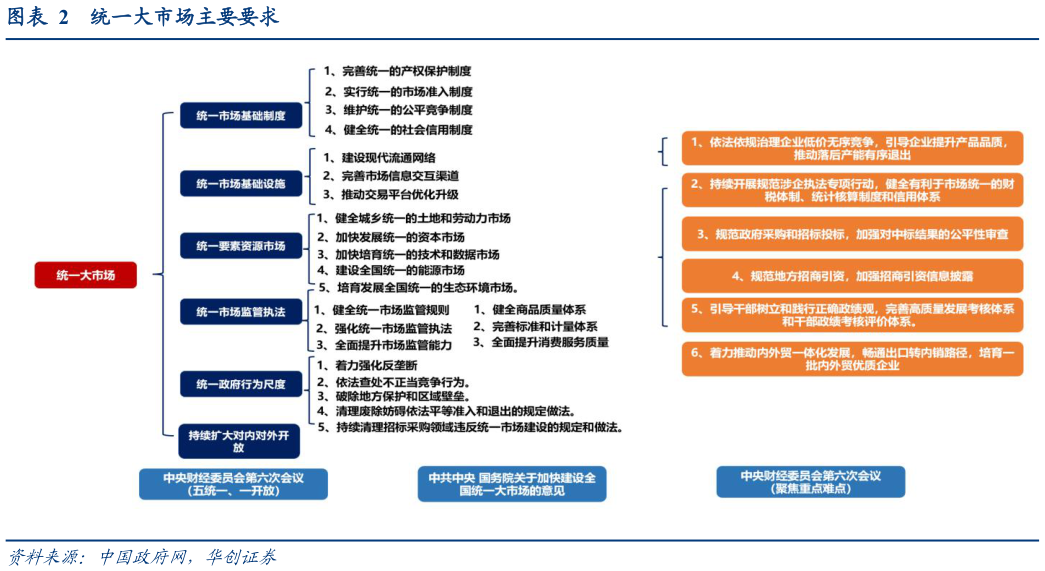 图表 2　统一大市场主要要求

统一大市场

统一市场基础制度
1、完善统一的产权保护制度
2、实行统一的市场准入制度
3、维护统一的公平竞争制度
4、健全统一的社会信用制度

统一市场基础设施
1、建设现代流通网络
2、完善市场信息交互渠道
3、推动交易平台优化升级

统一要素资源市场
1、健全城乡统一的土地和劳动力市场
2、加快发展统一的资本市场
3、加快培育统一的技术和数据市场
4、建设全国统一的能源市场
5、培育发展全国统一的生态环境市场。

统一市场监管执法
1、健全统一市场监管规则
2、强化统一市场监管执法
3、全面提升市场监管能力
1、健全商品质量体系
2、完善标准和计量体系
3、全面提升消费服务质量

统一政府行为尺度
1、着力强化反垄断
2、依法查处不正当竞争行为。
3、破除地方保护和区域壁垒。
4、清理废除妨碍依法平等准入和退出的规定做法。
5、持续清理招标采购领域违反统一市场建设的规定和做法。

持续扩大对内对外开放

1、依法依规治理企业低价无序竞争，引导企业提升产品品质，推动落后产能有序退出

2、持续开展规范涉企执法专项行动，健全有利于市场统一的财税体制、统计核算制度和信用体系

3、规范政府采购和招标投标，加强对中标结果的公平性审查

4、规范地方招商引资，加强招商引资信息披露

5、引导干部树立和践行正确政绩观，完善高质量发展考核体系和干部政绩考核评价体系。

6、着力推动内外贸一体化发展，畅通出口转内销路径，培育一批内外贸优质企业

中央财经委员会第六次会议（五统一、一开放）

中共中央 国务院关于加快建设全国统一大市场的意见

中央财经委员会第六次会议（聚焦重点难点）

资料来源：中国政府网，华创证券